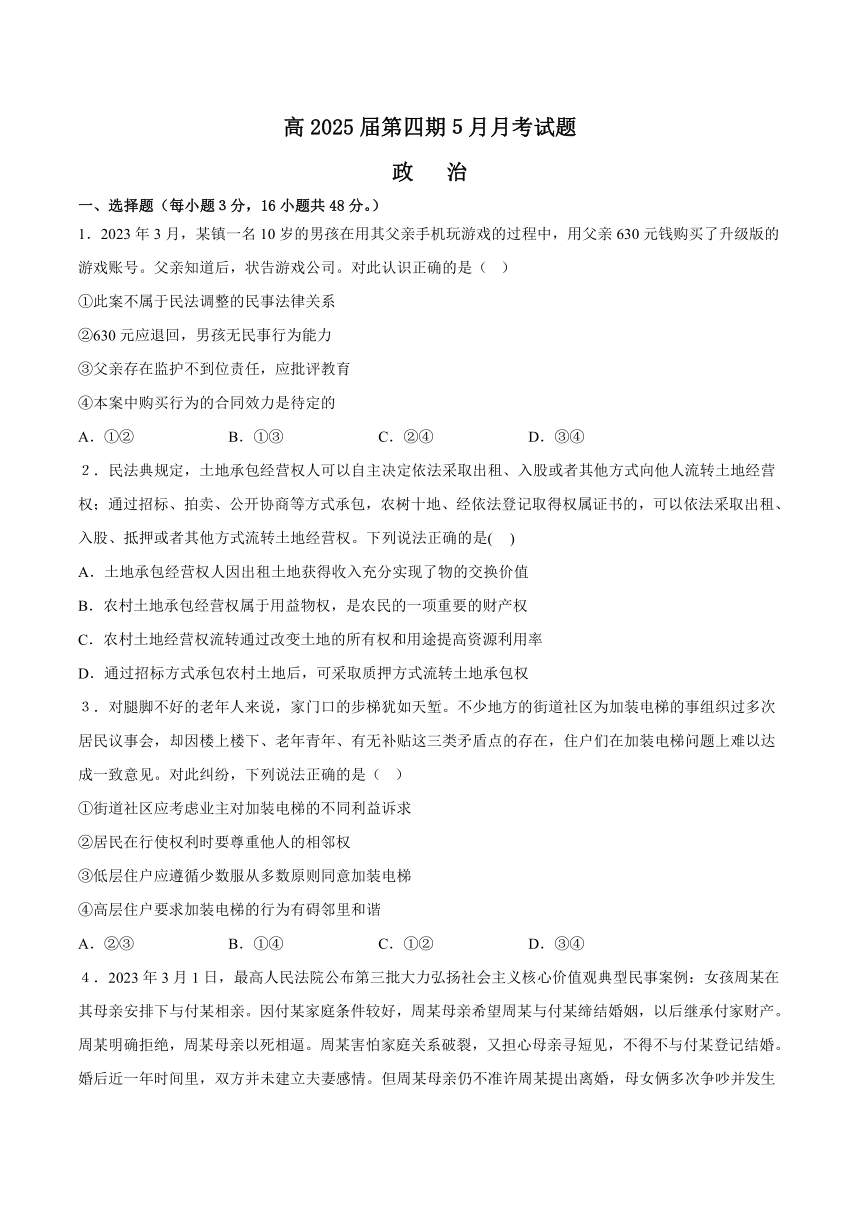 高 2025 届第四期 5 月月考试题

政　治

一、选择题（每小题 3 分，16 小题共 48 分。）

1．2023 年 3 月，某镇一名 10 岁的男孩在用其父亲手机玩游戏的过程中，用父亲 630 元钱购买了升级版的游戏账号。父亲知道后，状告游戏公司。对此认识正确的是（　）

①此案不属于民法调整的民事法律关系

②630 元应退回，男孩无民事行为能力

③父亲存在监护不到位责任，应批评教育

④本案中购买行为的合同效力是待定的

A．①②　　B．①③　　C．②④　　D．③④

2．民法典规定，土地承包经营权人可以自主决定依法采取出租、入股或者其他方式向他人流转土地经营权；通过招标、拍卖、公开协商等方式承包，农村十地、经依法登记取得权属证书的，可以依法采取出租、入股、抵押或者其他方式流转土地经营权。下列说法正确的是(　)

A．土地承包经营权人因出租土地获得收入充分实现了物的交换价值

B．农村土地承包经营权属于用益物权，是农民的一项重要的财产权

C．农村土地经营权流转通过改变土地的所有权和用途提高资源利用率

D．通过招标方式承包农村土地后，可采取质押方式流转土地承包权

3．对腿脚不好的老年人来说，家门口的步梯犹如天堑。不少地方的街道社区为加装电梯的事组织过多次居民议事会，却因楼上楼下、老年青年、有无补贴这三类矛盾点的存在，住户们在加装电梯问题上难以达成一致意见。对此纠纷，下列说法正确的是（　）

①街道社区应考虑业主对加装电梯的不同利益诉求

②居民在行使权利时要尊重他人的相邻权

③低层住户应遵循少数服从多数原则同意加装电梯

④高层住户要求加装电梯的行为有碍邻里和谐

A．②③　　B．①④　　C．①②　　D．③④

4．2023 年 3 月 1 日，最高人民法院公布第三批大力弘扬社会主义核心价值观典型民事案例：女孩周某在其母亲安排下与付某相亲。因付某家庭条件较好，周某母亲希望周某与付某缔结婚姻，以后继承付家财产。周某明确拒绝，周某母亲以死相逼。周某害怕家庭关系破裂，又担心母亲寻短见，不得不与付某登记结婚。婚后近一年时间里，双方并未建立夫妻感情。但周某母亲仍不准许周某提出离婚，母女俩多次争吵并发生